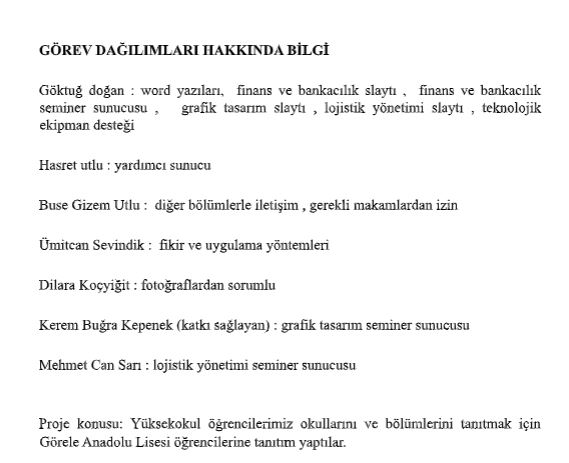 GÖREV DAĞILIMLARI HAKKINDA BİLGİ

Göktuğ doğan : word yazıları, finans ve bankacılık slaytı , finans ve bankacılık seminer sunucusu , grafik tasarım slaytı , lojistik yönetimi slaytı , teknolojik ekipman desteği

Hasret utlu : yardımcı sunucu

Buse Gizem Utlu : diğer bölümlerle iletişim , gerekli makamlardan izin

Ümitcan Sevindik : fikir ve uygulama yöntemleri

Dilara Koçyiğit : fotoğraflardan sorumlu

Kerem Buğra Kepenek (katkı sağlayan) : grafik tasarım seminer sunucusu

Mehmet Can Sarı : lojistik yönetimi seminer sunucusu

Proje konusu: Yüksekokul öğrencilerimiz okullarını ve bölümlerini tanıtmak için Görele Anadolu Lisesi öğrencilerine tanıtım yaptılar.